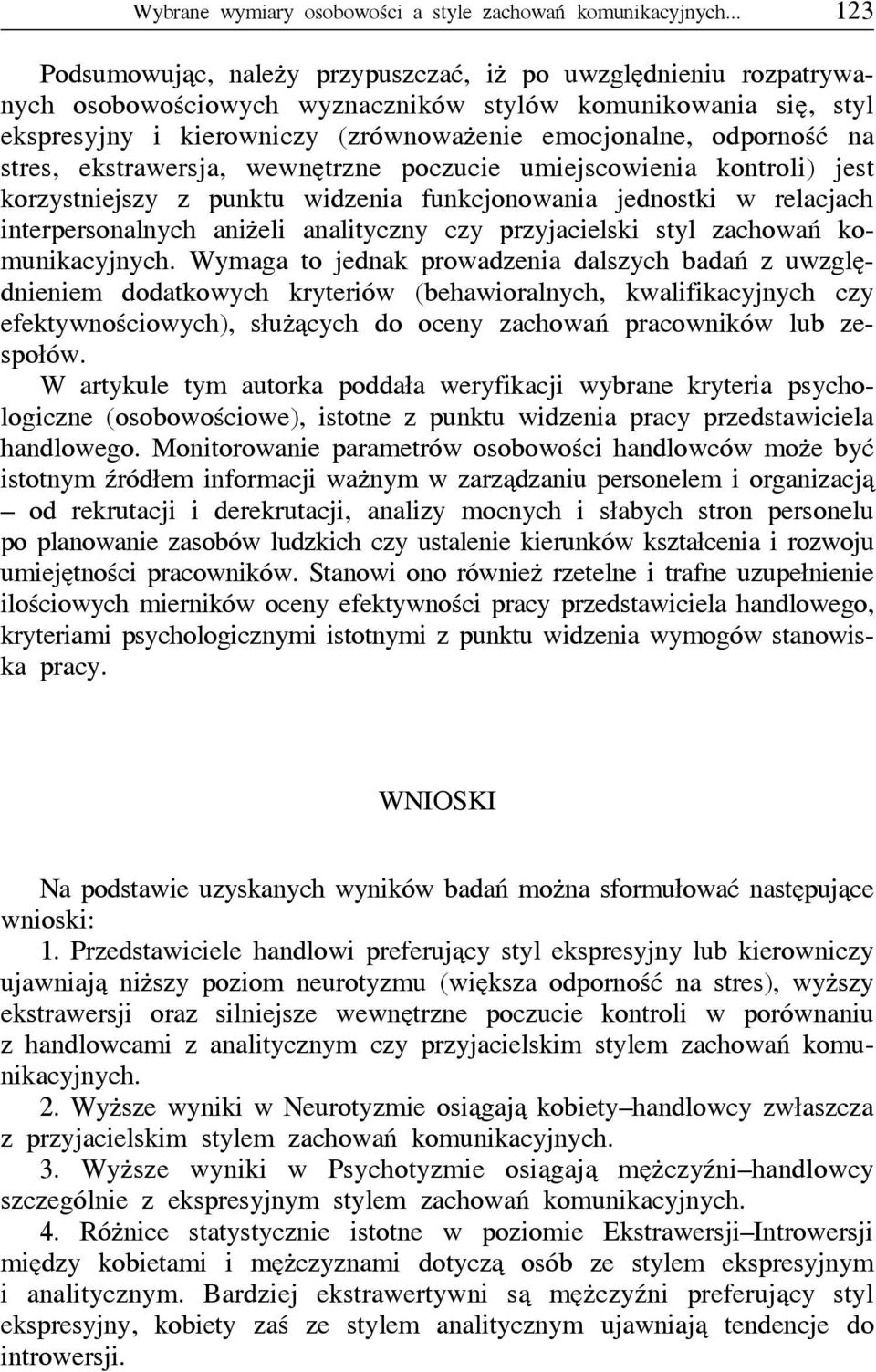 Wybrane wymiary osobowości a style zachowań komunikacyjnych... 123

Podsumowując, należy przypuszczać, iż po uwzględnieniu rozpatrywanych osobowościowych wyznaczników stylów komunikowania się, styl ekspresyjny i kierowniczy (zrównoważenie emocjonalne, odporność na stres, ekstrawersja, wewnętrzne poczucie umiejscowienia kontroli) jest korzystniejszy z punktu widzenia funkcjonowania jednostki w relacjach interpersonalnych aniżeli analityczny czy przyjacielski styl zachowań komunikacyjnych. Wymaga to jednak prowadzenia dalszych badań z uwzględnieniem dodatkowych kryteriów (behawioralnych, kwalifikacyjnych czy efektywnościowych), służących do oceny zachowań pracowników lub zespołów.

W artykule tym autorka poddała weryfikacji wybrane kryteria psychologiczne (osobowościowe), istotne z punktu widzenia pracy przedstawiciela handlowego. Monitorowanie parametrów osobowości handlowców może być istotnym źródłem informacji ważnym w zarządzaniu personelem i organizacją – od rekrutacji i derekrutacji, analizy mocnych i słabych stron personelu po planowanie zasobów ludzkich czy ustalenie kierunków kształcenia i rozwoju umiejętności pracowników. Stanowi ono również rzetelne i trafne uzupełnienie ilościowych mierników oceny efektywności pracy przedstawiciela handlowego, kryteriami psychologicznymi istotnymi z punktu widzenia wymogów stanowiska pracy.

WNIOSKI

Na podstawie uzyskanych wyników badań można sformułować następujące wnioski:

1. Przedstawiciele handlowi preferujący styl ekspresyjny lub kierowniczy ujawniają niższy poziom neurotyzmu (większa odporność na stres), wyższy ekstrawersji oraz silniejsze wewnętrzne poczucie kontroli w porównaniu z handlowcami z analitycznym czy przyjacielskim stylem zachowań komunikacyjnych.

2. Wyższe wyniki w Neurotyzmie osiągają kobiety–handlowcy zwłaszcza z przyjacielskim stylem zachowań komunikacyjnych.

3. Wyższe wyniki w Psychotyzmie osiągają mężczyźni–handlowcy szczególnie z ekspresyjnym stylem zachowań komunikacyjnych.

4. Różnice statystycznie istotne w poziomie Ekstrawersji–Introwersji między kobietami i mężczyznami dotyczą osób ze stylem ekspresyjnym i analitycznym. Bardziej ekstrawertywni są mężczyźni preferujący styl ekspresyjny, kobiety zaś ze stylem analitycznym ujawniają tendencje do introwersji.